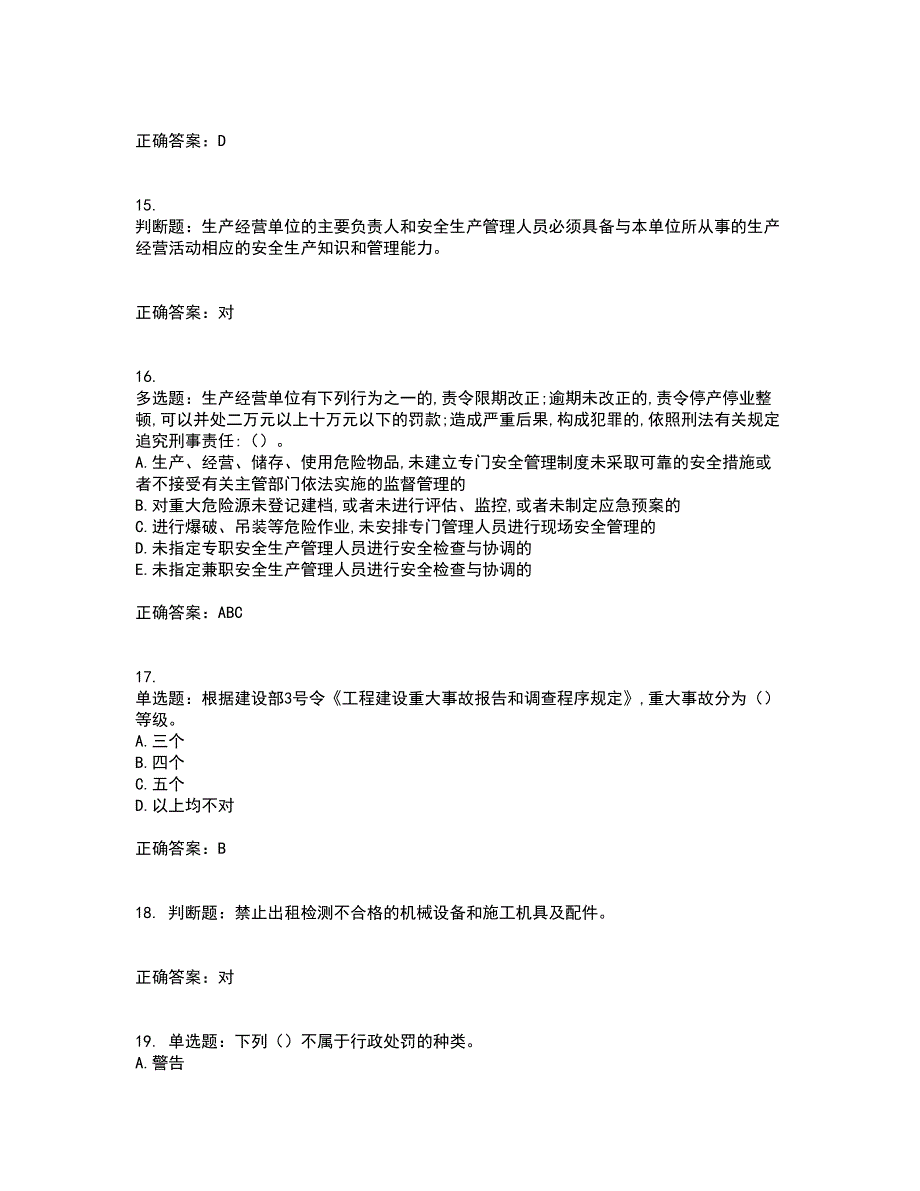 正确答案：D

15.
判断题：生产经营单位的主要负责人和安全生产管理人员必须具备与本单位所从事的生产经营活动相应的安全生产知识和管理能力。

正确答案：对

16.
多选题：生产经营单位有下列行为之一的,责令限期改正;逾期未改正的,责令停产停业整顿,可以并处二万元以上十万元以下的罚款;造成严重后果,构成犯罪的,依照刑法有关规定追究刑事责任:（）。
A.生产、经营、储存、使用危险物品,未建立专门安全管理制度未采取可靠的安全措施或者不接受有关主管部门依法实施的监督管理的
B.对重大危险源未登记建档,或者未进行评估、监控,或者未制定应急预案的
C.进行爆破、吊装等危险作业,未安排专门管理人员进行现场安全管理的
D.未指定专职安全生产管理人员进行安全检查与协调的
E.未指定兼职安全生产管理人员进行安全检查与协调的

正确答案：ABC

17.
单选题：根据建设部3号令《工程建设重大事故报告和调查程序规定》,重大事故分为（）等级。
A.三个
B.四个
C.五个
D.以上均不对

正确答案：B

18. 判断题：禁止出租检测不合格的机械设备和施工机具及配件。

正确答案：对

19. 单选题：下列（）不属于行政处罚的种类。
A.警告